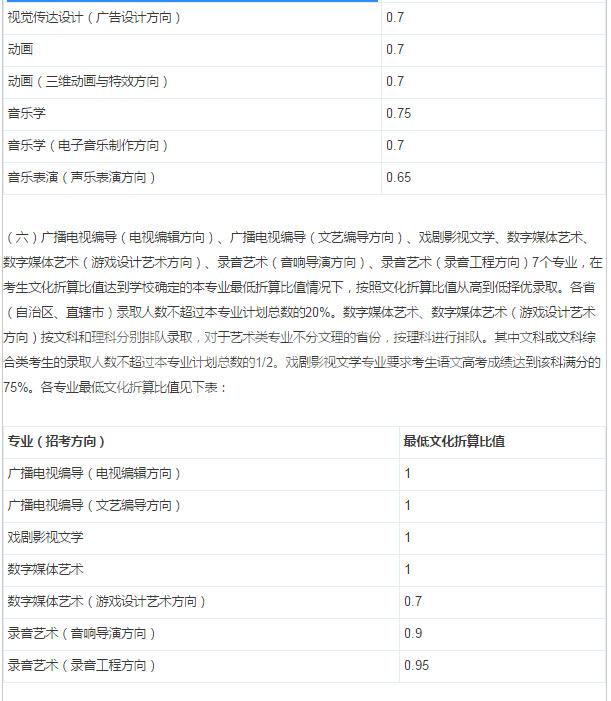 | | |
|---|---|
| 视觉传达设计（广告设计方向） | 0.7 |
| 动画 | 0.7 |
| 动画（三维动画与特效方向） | 0.7 |
| 音乐学 | 0.75 |
| 音乐学（电子音乐制作方向） | 0.7 |
| 音乐表演（声乐表演方向） | 0.65 |

（六）广播电视编导（电视编辑方向）、广播电视编导（文艺编导方向）、戏剧影视文学、数字媒体艺术、数字媒体艺术（游戏设计艺术方向）、录音艺术（音响导演方向）、录音艺术（录音工程方向）7个专业，在考生文化折算比值达到学校确定的本专业最低折算比值情况下，按照文化折算比值从高到低择优录取。各省（自治区、直辖市）录取人数不超过本专业计划总数的20%。数字媒体艺术、数字媒体艺术（游戏设计艺术方向）按文科和理科分别排队录取，对于艺术类专业不分文理的省份，按理科进行排队。其中文科或文科综合类考生的录取人数不超过本专业计划总数的1/2。戏剧影视文学专业要求考生语文高考成绩达到该科满分的75%。各专业最低文化折算比值见下表：

| 专业（招考方向） | 最低文化折算比值 |
|---|---|
| 广播电视编导（电视编辑方向） | 1 |
| 广播电视编导（文艺编导方向） | 1 |
| 戏剧影视文学 | 1 |
| 数字媒体艺术 | 1 |
| 数字媒体艺术（游戏设计艺术方向） | 0.7 |
| 录音艺术（音响导演方向） | 0.9 |
| 录音艺术（录音工程方向） | 0.95 |